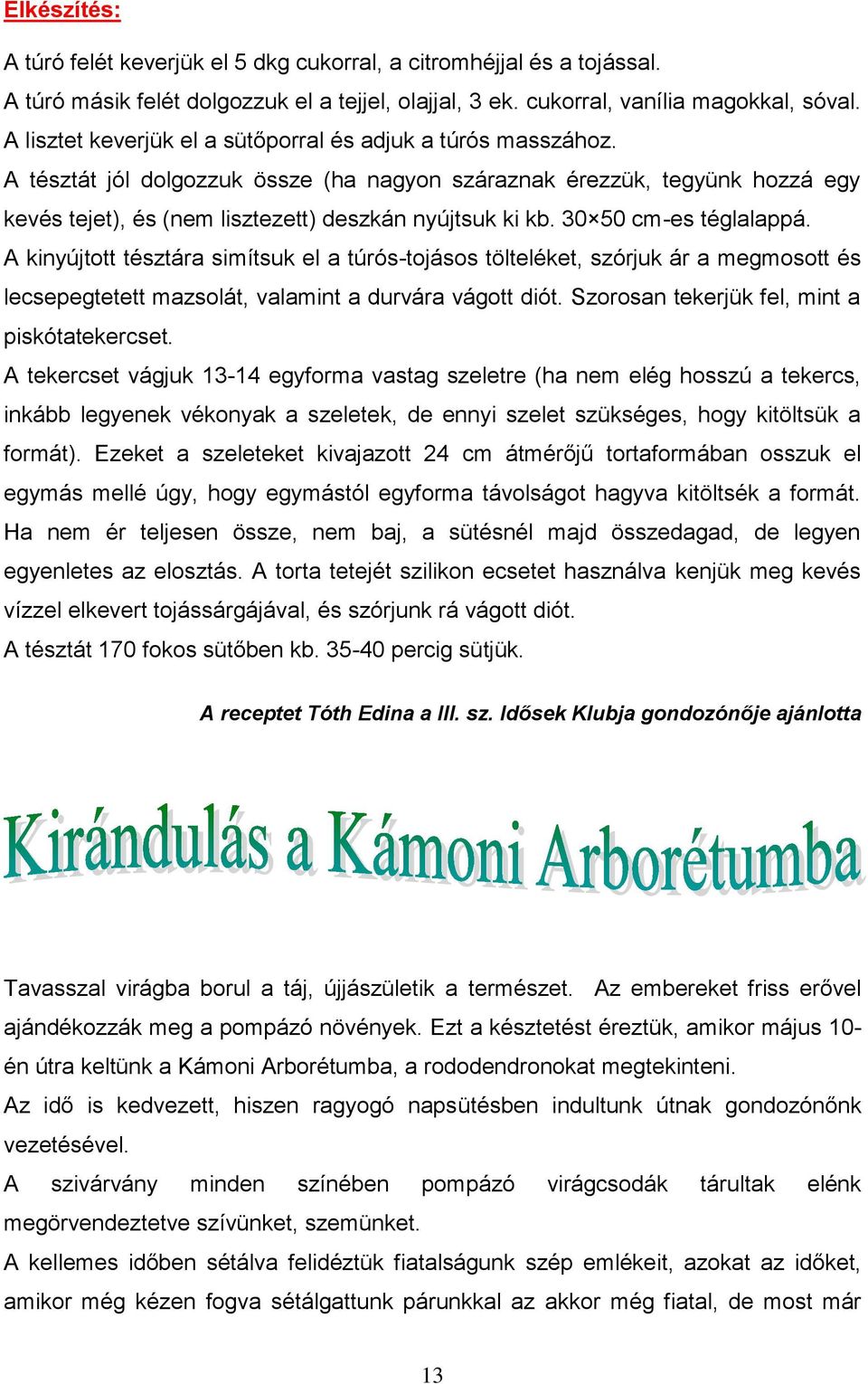 Elkészítés:

A túró felét keverjük el 5 dkg cukorral, a citromhéjjal és a tojással.
A túró másik felét dolgozzuk el a tejjel, olajjal, 3 ek. cukorral, vanília magokkal, sóval.
A lisztet keverjük el a sütőporral és adjuk a túrós masszához.
A tésztát jól dolgozzuk össze (ha nagyon száraznak érezzük, tegyünk hozzá egy kevés tejet), és (nem lisztezett) deszkán nyújtsuk ki kb. 30×50 cm-es téglalappá.
A kinyújtott tésztára simítsuk el a túrós-tojásos tölteléket, szórjuk ár a megmosott és lecsepegtetett mazsolát, valamint a durvára vágott diót. Szorosan tekerjük fel, mint a piskótatekercset.
A tekercset vágjuk 13-14 egyforma vastag szeletre (ha nem elég hosszú a tekercs, inkább legyenek vékonyak a szeletek, de ennyi szelet szükséges, hogy kitöltsük a formát). Ezeket a szeleteket kivajazott 24 cm átmérőjű tortaformában osszuk el egymás mellé úgy, hogy egymástól egyforma távolságot hagyva kitöltsék a formát. Ha nem ér teljesen össze, nem baj, a sütésnél majd összedagad, de legyen egyenletes az elosztás. A torta tetejét szilikon ecsetet használva kenjük meg kevés vízzel elkevert tojássárgájával, és szórjunk rá vágott diót.
A tésztát 170 fokos sütőben kb. 35-40 percig sütjük.

A receptet Tóth Edina a III. sz. Idősek Klubja gondozónője ajánlotta

Kirándulás a Kámoni Arborétumba

Tavasszal virágba borul a táj, újjászületik a természet. Az embereket friss erővel ajándékozzák meg a pompázó növények. Ezt a késztetést éreztük, amikor május 10-én útra keltünk a Kámoni Arborétumba, a rododendronokat megtekinteni.
Az idő is kedvezett, hiszen ragyogó napsütésben indultunk útnak gondozónőnk vezetésével.
A szivárvány minden színében pompázó virágcsodák tárultak elénk megörvendeztetve szívünket, szemünket.
A kellemes időben sétálva felidéztük fiatalságunk szép emlékeit, azokat az időket, amikor még kézen fogva sétálgattunk párunkkal az akkor még fiatal, de most már

13